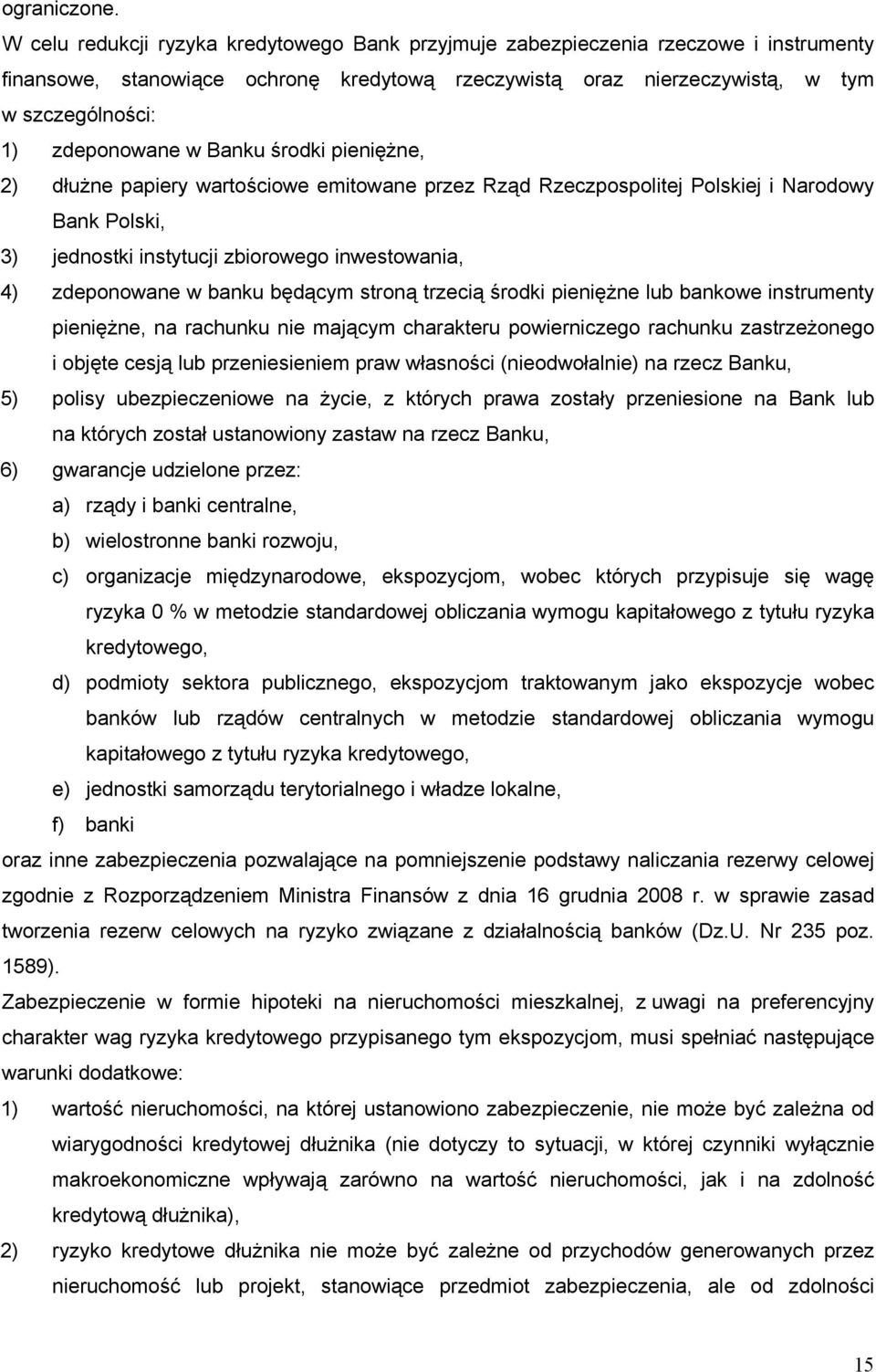 ograniczone.

W celu redukcji ryzyka kredytowego Bank przyjmuje zabezpieczenia rzeczowe i instrumenty finansowe, stanowiące ochronę kredytową rzeczywistą oraz nierzeczywistą, w tym w szczególności:

1) zdeponowane w Banku środki pieniężne,

2) dłużne papiery wartościowe emitowane przez Rząd Rzeczpospolitej Polskiej i Narodowy Bank Polski,

3) jednostki instytucji zbiorowego inwestowania,

4) zdeponowane w banku będącym stroną trzecią środki pieniężne lub bankowe instrumenty pieniężne, na rachunku nie mającym charakteru powierniczego rachunku zastrzeżonego i objęte cesją lub przeniesieniem praw własności (nieodwołalnie) na rzecz Banku,

5) polisy ubezpieczeniowe na życie, z których prawa zostały przeniesione na Bank lub na których został ustanowiony zastaw na rzecz Banku,

6) gwarancje udzielone przez:

a) rządy i banki centralne,

b) wielostronne banki rozwoju,

c) organizacje międzynarodowe, ekspozycjom, wobec których przypisuje się wagę ryzyka 0 % w metodzie standardowej obliczania wymogu kapitałowego z tytułu ryzyka kredytowego,

d) podmioty sektora publicznego, ekspozycjom traktowanym jako ekspozycje wobec banków lub rządów centralnych w metodzie standardowej obliczania wymogu kapitałowego z tytułu ryzyka kredytowego,

e) jednostki samorządu terytorialnego i władze lokalne,

f) banki

oraz inne zabezpieczenia pozwalające na pomniejszenie podstawy naliczania rezerwy celowej zgodnie z Rozporządzeniem Ministra Finansów z dnia 16 grudnia 2008 r. w sprawie zasad tworzenia rezerw celowych na ryzyko związane z działalnością banków (Dz.U. Nr 235 poz. 1589).

Zabezpieczenie w formie hipoteki na nieruchomości mieszkalnej, z uwagi na preferencyjny charakter wag ryzyka kredytowego przypisanego tym ekspozycjom, musi spełniać następujące warunki dodatkowe:

1) wartość nieruchomości, na której ustanowiono zabezpieczenie, nie może być zależna od wiarygodności kredytowej dłużnika (nie dotyczy to sytuacji, w której czynniki wyłącznie makroekonomiczne wpływają zarówno na wartość nieruchomości, jak i na zdolność kredytową dłużnika),

2) ryzyko kredytowe dłużnika nie może być zależne od przychodów generowanych przez nieruchomość lub projekt, stanowiące przedmiot zabezpieczenia, ale od zdolności

15